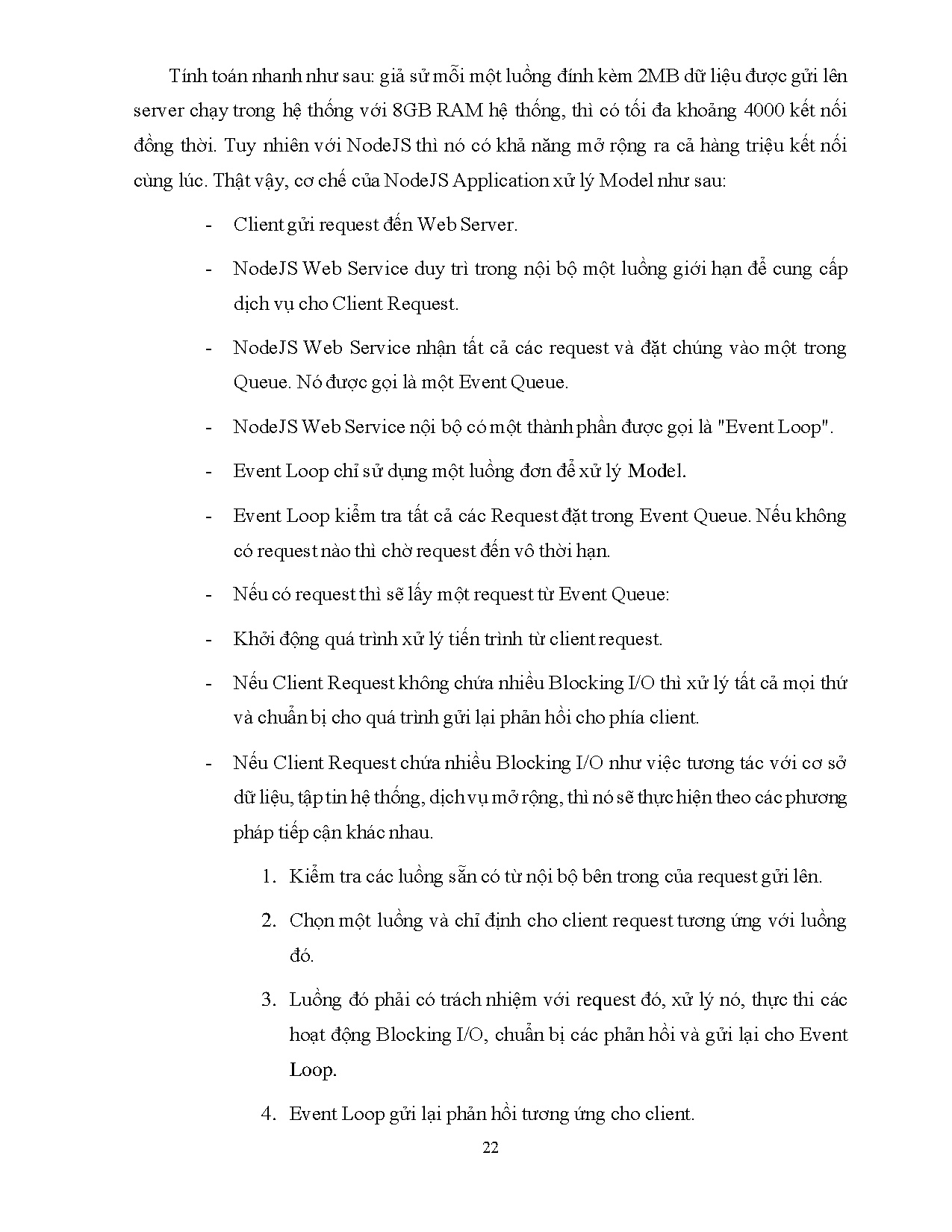 Tính toán nhanh như sau: giả sử mỗi một luồng đính kèm 2MB dữ liệu được gửi lên server chạy trong hệ thống với 8GB RAM hệ thống, thì có tối đa khoảng 4000 kết nối đồng thời. Tuy nhiên với NodeJS thì nó có khả năng mở rộng ra cả hàng triệu kết nối cùng lúc. Thật vậy, cơ chế của NodeJS Application xử lý Model như sau:

- Client gửi request đến Web Server.
- NodeJS Web Service duy trì trong nội bộ một luồng giới hạn để cung cấp dịch vụ cho Client Request.
- NodeJS Web Service nhận tất cả các request và đặt chúng vào một trong Queue. Nó được gọi là một Event Queue.
- NodeJS Web Service nội bộ có một thành phần được gọi là "Event Loop".
- Event Loop chỉ sử dụng một luồng đơn để xử lý Model.
- Event Loop kiểm tra tất cả các Request đặt trong Event Queue. Nếu không có request nào thì chờ request đến vô thời hạn.
- Nếu có request thì sẽ lấy một request từ Event Queue:
- Khởi động quá trình xử lý tiến trình từ client request.
- Nếu Client Request không chứa nhiều Blocking I/O thì xử lý tất cả mọi thứ và chuẩn bị cho quá trình gửi lại phản hồi cho phía client.
- Nếu Client Request chứa nhiều Blocking I/O như việc tương tác với cơ sở dữ liệu, tập tin hệ thống, dịch vụ mở rộng, thì nó sẽ thực hiện theo các phương pháp tiếp cận khác nhau.

1. Kiểm tra các luồng sẵn có từ nội bộ bên trong của request gửi lên.
2. Chọn một luồng và chỉ định cho client request tương ứng với luồng đó.
3. Luồng đó phải có trách nhiệm với request đó, xử lý nó, thực thi các hoạt động Blocking I/O, chuẩn bị các phản hồi và gửi lại cho Event Loop.
4. Event Loop gửi lại phản hồi tương ứng cho client.

22